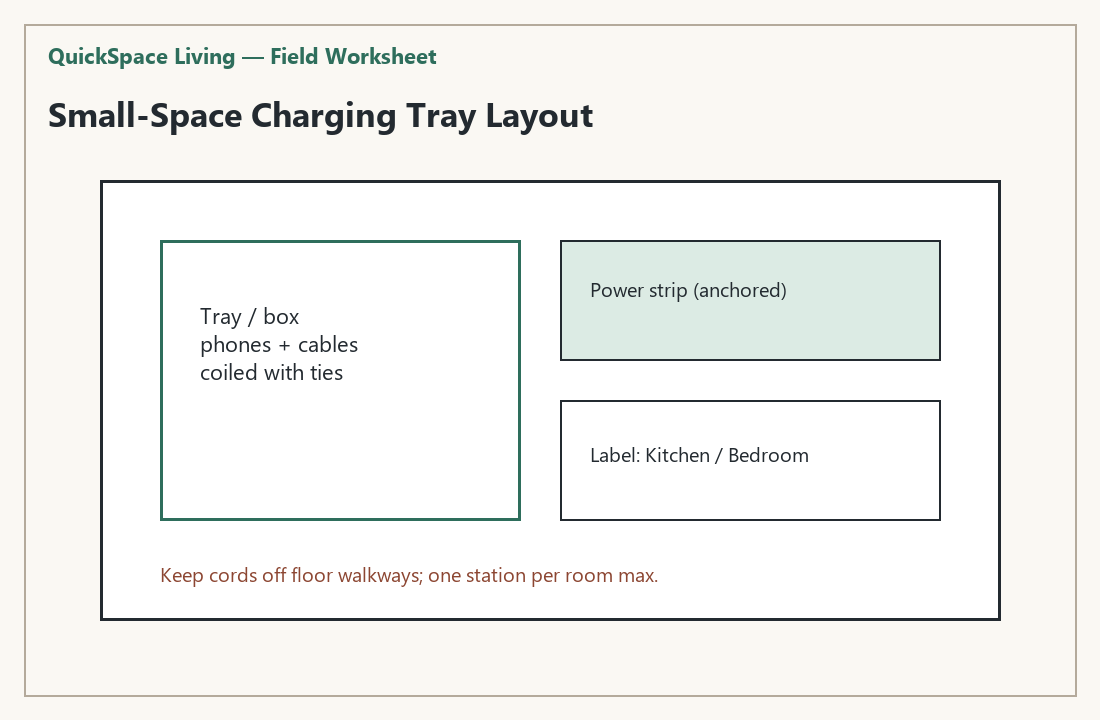 QuickSpace Living — Field Worksheet

Small-Space Charging Tray Layout

Tray / box
phones + cables
coiled with ties

Power strip (anchored)

Label: Kitchen / Bedroom

Keep cords off floor walkways; one station per room max.